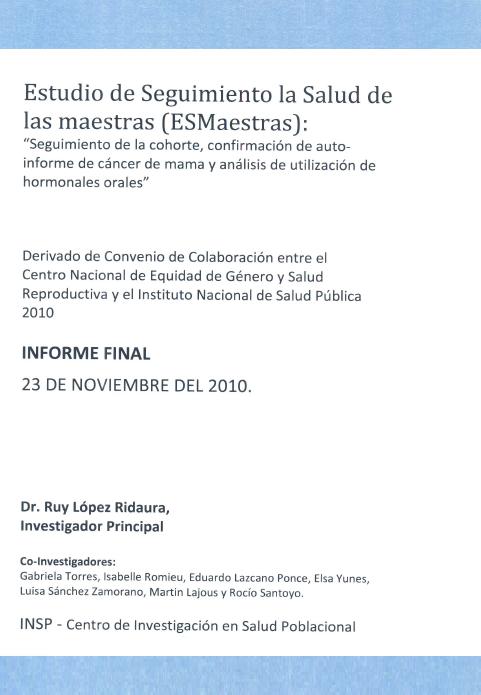 Estudio de Seguimiento la Salud de las maestras (ESMaestras):
"Seguimiento de la cohorte, confirmación de auto-informe de cáncer de mama y análisis de utilización de hormonales orales"

Derivado de Convenio de Colaboración entre el Centro Nacional de Equidad de Género y Salud Reproductiva y el Instituto Nacional de Salud Pública 2010

INFORME FINAL

23 DE NOVIEMBRE DEL 2010.

Dr. Ruy López Ridaura,
Investigador Principal

Co-Investigadores:
Gabriela Torres, Isabelle Romieu, Eduardo Lazcano Ponce, Elsa Yunes, Luisa Sánchez Zamorano, Martin Lajous y Rocío Santoyo.

INSP - Centro de Investigación en Salud Poblacional